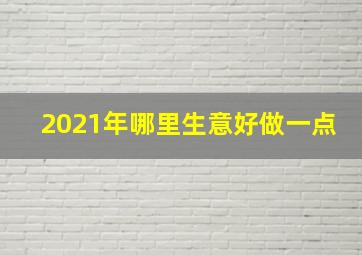 2021年哪里生意好做一点